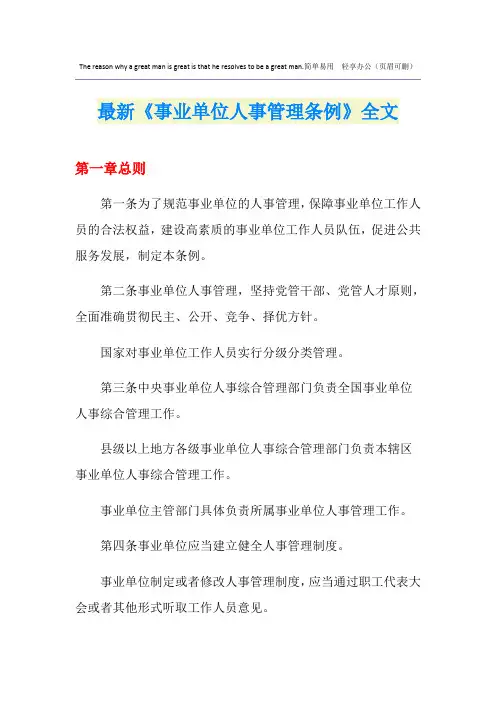 The reason why a great man is great is that he resolves to be a great man.简单易用 轻享办公（页眉可删）

最新《事业单位人事管理条例》全文

第一章总则

第一条为了规范事业单位的人事管理，保障事业单位工作人员的合法权益，建设高素质的事业单位工作人员队伍，促进公共服务发展，制定本条例。

第二条事业单位人事管理，坚持党管干部、党管人才原则，全面准确贯彻民主、公开、竞争、择优方针。

国家对事业单位工作人员实行分级分类管理。

第三条中央事业单位人事综合管理部门负责全国事业单位人事综合管理工作。

县级以上地方各级事业单位人事综合管理部门负责本辖区事业单位人事综合管理工作。

事业单位主管部门具体负责所属事业单位人事管理工作。

第四条事业单位应当建立健全人事管理制度。

事业单位制定或者修改人事管理制度，应当通过职工代表大会或者其他形式听取工作人员意见。